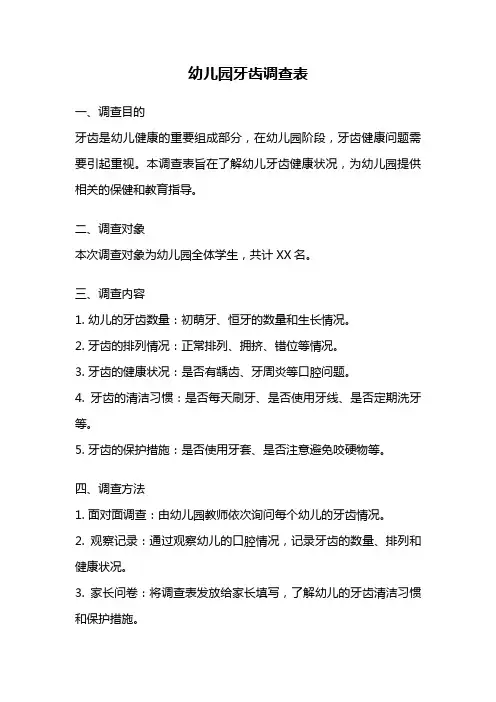 幼儿园牙齿调查表

一、调查目的

牙齿是幼儿健康的重要组成部分，在幼儿园阶段，牙齿健康问题需要引起重视。本调查表旨在了解幼儿牙齿健康状况，为幼儿园提供相关的保健和教育指导。

二、调查对象

本次调查对象为幼儿园全体学生，共计 XX 名。

三、调查内容

1. 幼儿的牙齿数量：初萌牙、恒牙的数量和生长情况。

2. 牙齿的排列情况：正常排列、拥挤、错位等情况。

3. 牙齿的健康状况：是否有龋齿、牙周炎等口腔问题。

4. 牙齿的清洁习惯：是否每天刷牙、是否使用牙线、是否定期洗牙等。

5. 牙齿的保护措施：是否使用牙套、是否注意避免咬硬物等。

四、调查方法

1. 面对面调查：由幼儿园教师依次询问每个幼儿的牙齿情况。

2. 观察记录：通过观察幼儿的口腔情况，记录牙齿的数量、排列和健康状况。

3. 家长问卷：将调查表发放给家长填写，了解幼儿的牙齿清洁习惯和保护措施。